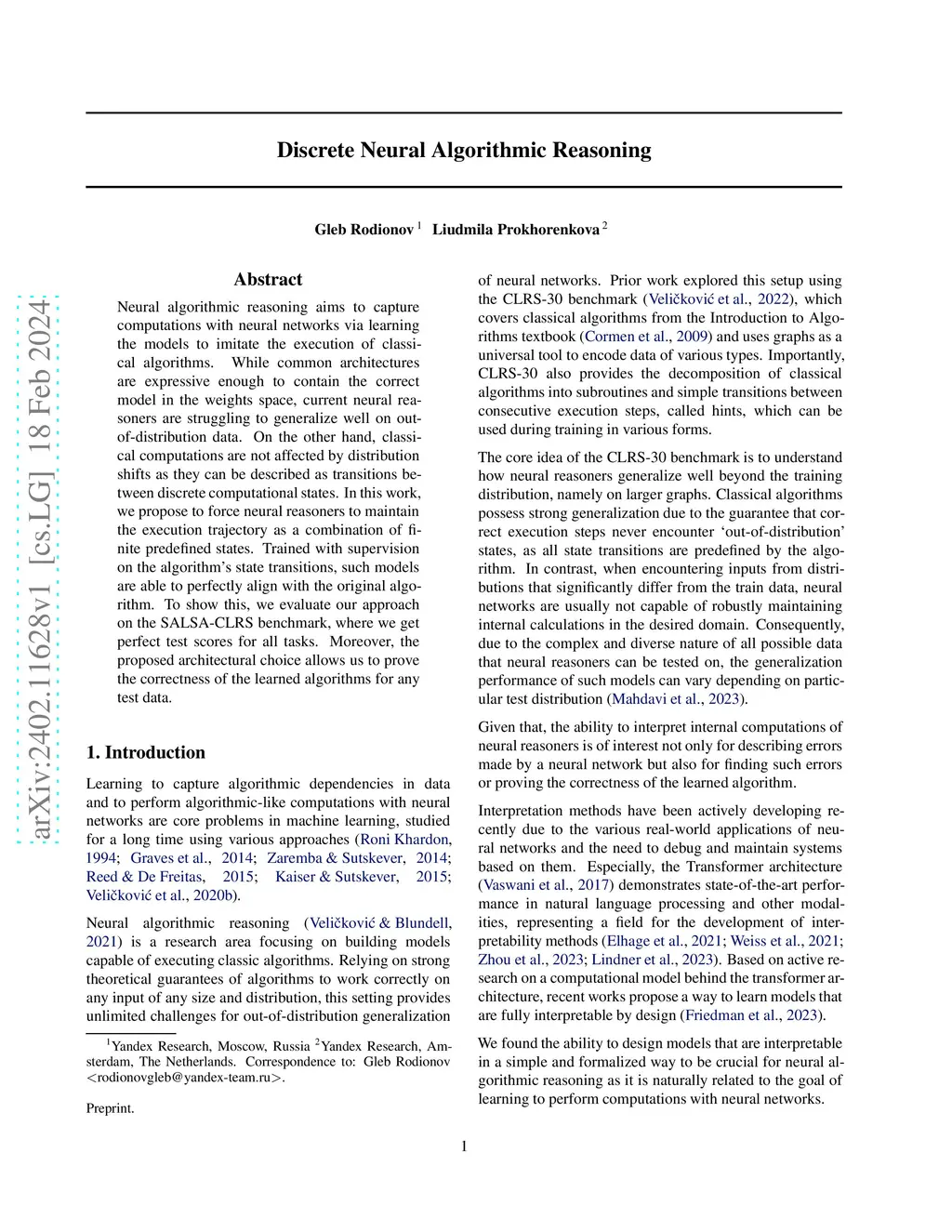 arXiv:2402.11628v1 [cs.LG] 18 Feb 2024

Discrete Neural Algorithmic Reasoning

Gleb Rodionov $^1$ Liudmila Prokhorenkova $^2$

Abstract

Neural algorithmic reasoning aims to capture computations with neural networks via learning the models to imitate the execution of classical algorithms. While common architectures are expressive enough to contain the correct model in the weights space, current neural reasoners are struggling to generalize well on out-of-distribution data. On the other hand, classical computations are not affected by distribution shifts as they can be described as transitions between discrete computational states. In this work, we propose to force neural reasoners to maintain the execution trajectory as a combination of finite predefined states. Trained with supervision on the algorithm's state transitions, such models are able to perfectly align with the original algorithm. To show this, we evaluate our approach on the SALSA-CLRS benchmark, where we get perfect test scores for all tasks. Moreover, the proposed architectural choice allows us to prove the correctness of the learned algorithms for any test data.

1. Introduction

Learning to capture algorithmic dependencies in data and to perform algorithmic-like computations with neural networks are core problems in machine learning, studied for a long time using various approaches (Roni Khardon, 1994; Graves et al., 2014; Zaremba & Sutskever, 2014; Reed & De Freitas, 2015; Kaiser & Sutskever, 2015; Veličković et al., 2020b).

Neural algorithmic reasoning (Veličković & Blundell, 2021) is a research area focusing on building models capable of executing classic algorithms. Relying on strong theoretical guarantees of algorithms to work correctly on any input of any size and distribution, this setting provides unlimited challenges for out-of-distribution generalization

$^1$Yandex Research, Moscow, Russia $^2$Yandex Research, Amsterdam, The Netherlands. Correspondence to: Gleb Rodionov <rodionovgleb@yandex-team.ru>.

Preprint.

of neural networks. Prior work explored this setup using the CLRS-30 benchmark (Veličković et al., 2022), which covers classical algorithms from the Introduction to Algorithms textbook (Cormen et al., 2009) and uses graphs as a universal tool to encode data of various types. Importantly, CLRS-30 also provides the decomposition of classical algorithms into subroutines and simple transitions between consecutive execution steps, called hints, which can be used during training in various forms.

The core idea of the CLRS-30 benchmark is to understand how neural reasoners generalize well beyond the training distribution, namely on larger graphs. Classical algorithms possess strong generalization due to the guarantee that correct execution steps never encounter 'out-of-distribution' states, as all state transitions are predefined by the algorithm. In contrast, when encountering inputs from distributions that significantly differ from the train data, neural networks are usually not capable of robustly maintaining internal calculations in the desired domain. Consequently, due to the complex and diverse nature of all possible data that neural reasoners can be tested on, the generalization performance of such models can vary depending on particular test distribution (Mahdavi et al., 2023).

Given that, the ability to interpret internal computations of neural reasoners is of interest not only for describing errors made by a neural network but also for finding such errors or proving the correctness of the learned algorithm.

Interpretation methods have been actively developing recently due to the various real-world applications of neural networks and the need to debug and maintain systems based on them. Especially, the Transformer architecture (Vaswani et al., 2017) demonstrates state-of-the-art performance in natural language processing and other modalities, representing a field for the development of interpretability methods (Elhage et al., 2021; Weiss et al., 2021; Zhou et al., 2023; Lindner et al., 2023). Based on active research on a computational model behind the transformer architecture, recent works propose a way to learn models that are fully interpretable by design (Friedman et al., 2023).

We found the ability to design models that are interpretable in a simple and formalized way to be crucial for neural algorithmic reasoning as it is naturally related to the goal of learning to perform computations with neural networks.

1